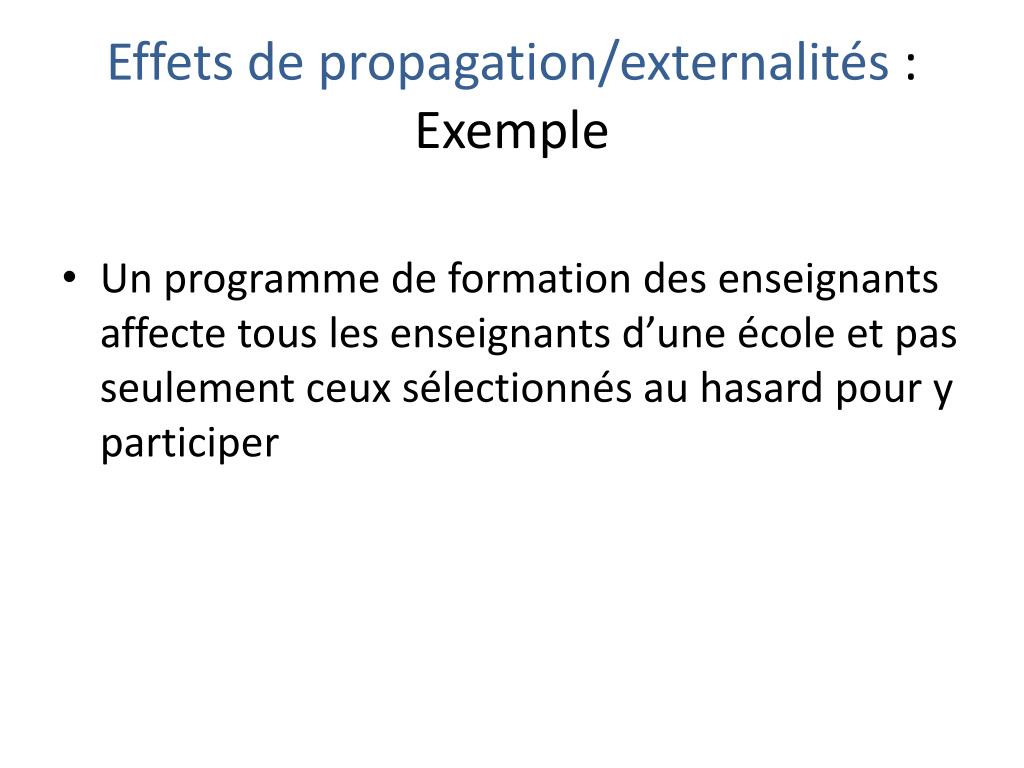 Effets de propagation/externalités : Exemple

• Un programme de formation des enseignants affecte tous les enseignants d'une école et pas seulement ceux sélectionnés au hasard pour y participer